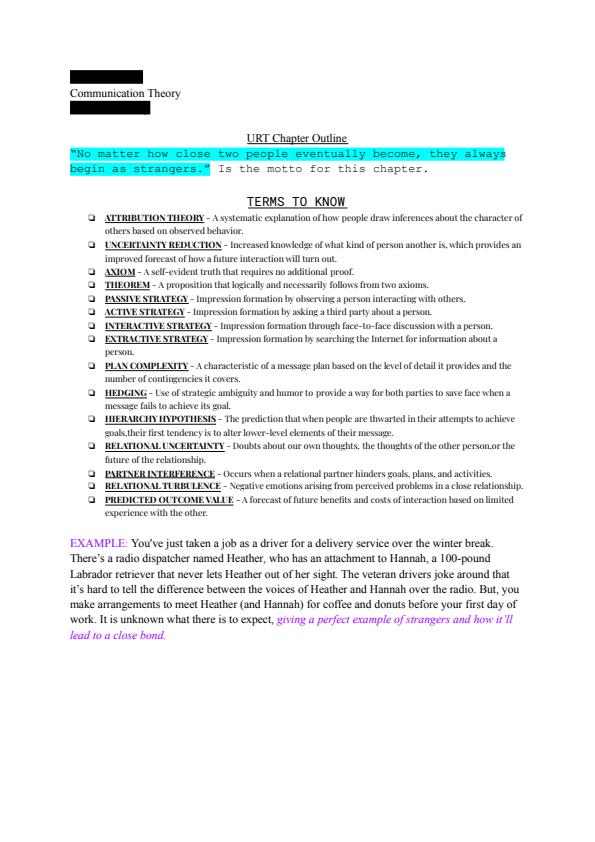 Communication Theory

URT Chapter Outline

"No matter how close two people eventually become, they always begin as strangers." Is the motto for this chapter.

TERMS TO KNOW

❏ ATTRIBUTION THEORY - A systematic explanation of how people draw inferences about the character of others based on observed behavior.
❏ UNCERTAINTY REDUCTION - Increased knowledge of what kind of person another is, which provides an improved forecast of how a future interaction will turn out.
❏ AXIOM - A self-evident truth that requires no additional proof.
❏ THEOREM - A proposition that logically and necessarily follows from two axioms.
❏ PASSIVE STRATEGY - Impression formation by observing a person interacting with others.
❏ ACTIVE STRATEGY - Impression formation by asking a third party about a person.
❏ INTERACTIVE STRATEGY - Impression formation through face-to-face discussion with a person.
❏ EXTRACTIVE STRATEGY - Impression formation by searching the Internet for information about a person.
❏ PLAN COMPLEXITY - A characteristic of a message plan based on the level of detail it provides and the number of contingencies it covers.
❏ HEDGING - Use of strategic ambiguity and humor to provide a way for both parties to save face when a message fails to achieve its goal.
❏ HIERARCHY HYPOTHESIS - The prediction that when people are thwarted in their attempts to achieve goals,their first tendency is to alter lower-level elements of their message.
❏ RELATIONAL UNCERTAINTY - Doubts about our own thoughts, the thoughts of the other person,or the future of the relationship.
❏ PARTNER INTERFERENCE - Occurs when a relational partner hinders goals, plans, and activities.
❏ RELATIONAL TURBULENCE - Negative emotions arising from perceived problems in a close relationship.
❏ PREDICTED OUTCOME VALUE - A forecast of future benefits and costs of interaction based on limited experience with the other.

EXAMPLE: You've just taken a job as a driver for a delivery service over the winter break. There's a radio dispatcher named Heather, who has an attachment to Hannah, a 100-pound Labrador retriever that never lets Heather out of her sight. The veteran drivers joke around that it's hard to tell the difference between the voices of Heather and Hannah over the radio. But, you make arrangements to meet Heather (and Hannah) for coffee and donuts before your first day of work. It is unknown what there is to expect, giving a perfect example of strangers and how it'll lead to a close bond.